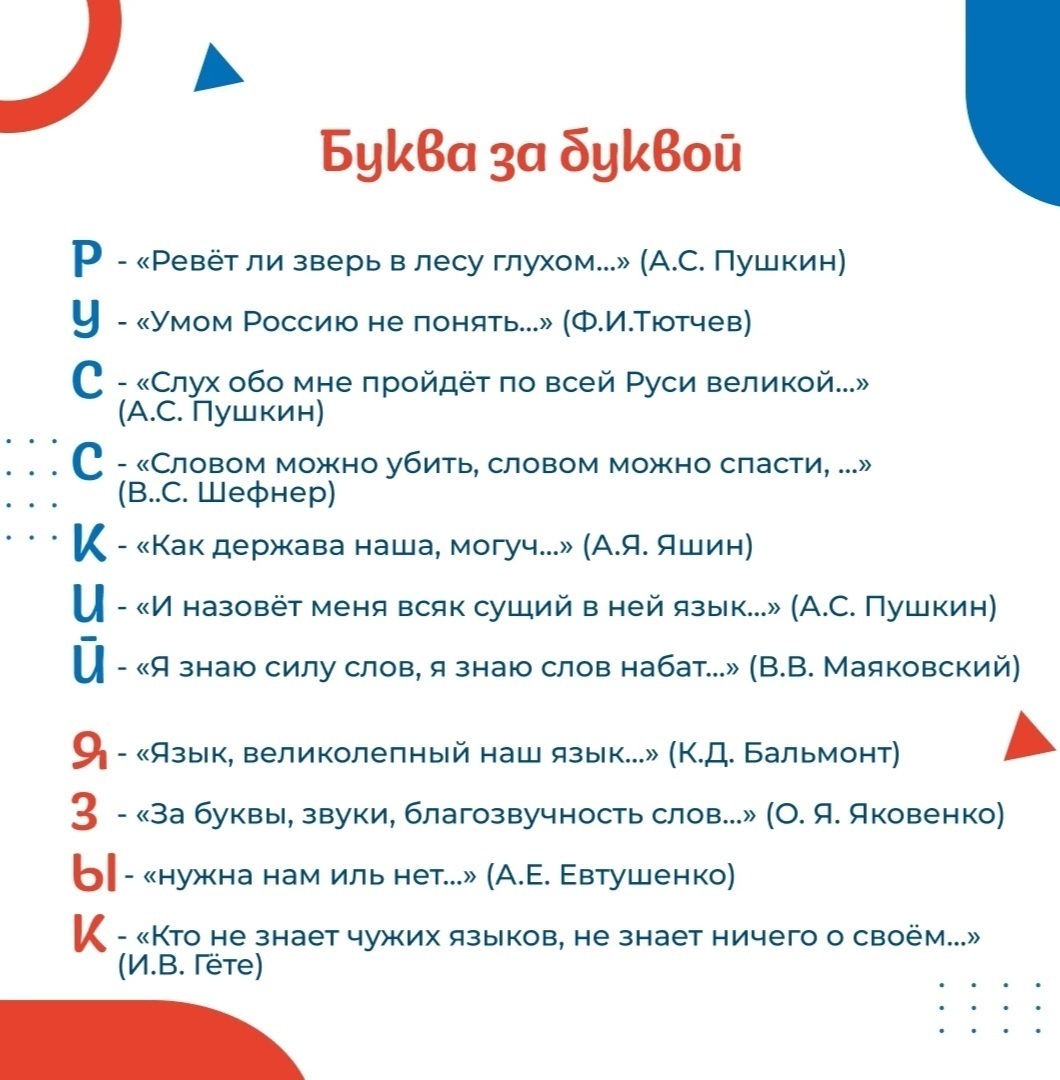 Буква за буквой

Р - «Ревёт ли зверь в лесу глухом...» (А.С. Пушкин)

У - «Умом Россию не понять...» (Ф.И.Тютчев)

С - «Слух обо мне пройдёт по всей Руси великой...» (А.С. Пушкин)

С - «Словом можно убить, словом можно спасти, ...» (В..С. Шефнер)

К - «Как держава наша, могуч...» (А.Я. Яшин)

И - «И назовёт меня всяк сущий в ней язык...» (А.С. Пушкин)

Й - «Я знаю силу слов, я знаю слов набат...» (В.В. Маяковский)

Я - «Язык, великолепный наш язык...» (К.Д. Бальмонт)

З - «За буквы, звуки, благозвучность слов...» (О. Я. Яковенко)

Ы - «нужна нам иль нет...» (А.Е. Евтушенко)

К - «Кто не знает чужих языков, не знает ничего о своём...» (И.В. Гёте)